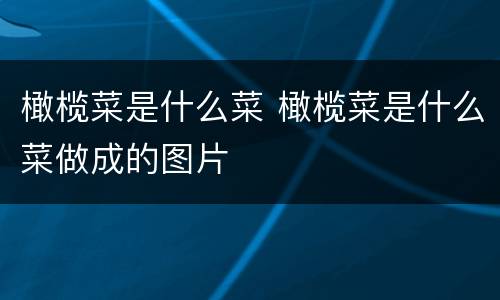 橄榄菜是什么菜 橄榄菜是什么菜做成的图片